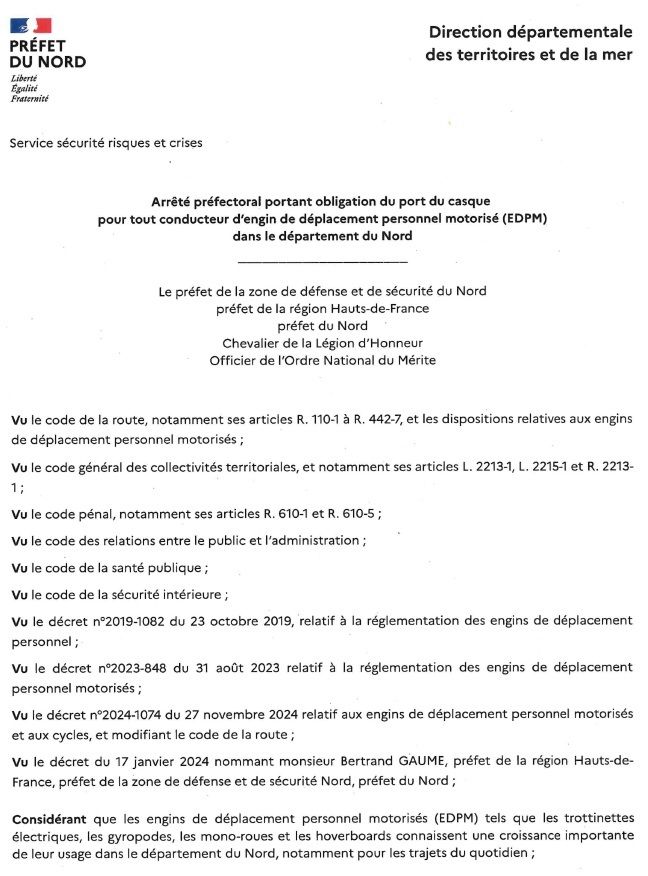 PRÉFET
DU NORD
Liberté
Égalité
Fraternité

Direction départementale
des territoires et de la mer

Service sécurité risques et crises

Arrêté préfectoral portant obligation du port du casque
pour tout conducteur d'engin de déplacement personnel motorisé (EDPM)
dans le département du Nord

Le préfet de la zone de défense et de sécurité du Nord
préfet de la région Hauts-de-France
préfet du Nord
Chevalier de la Légion d'Honneur
Officier de l'Ordre National du Mérite

Vu le code de la route, notamment ses articles R. 110-1 à R. 442-7, et les dispositions relatives aux engins de déplacement personnel motorisés ;

Vu le code général des collectivités territoriales, et notamment ses articles L. 2213-1, L. 2215-1 et R. 2213-1 ;

Vu le code pénal, notamment ses articles R. 610-1 et R. 610-5 ;

Vu le code des relations entre le public et l'administration ;

Vu le code de la santé publique ;

Vu le code de la sécurité intérieure ;

Vu le décret n°2019-1082 du 23 octobre 2019, relatif à la réglementation des engins de déplacement personnel ;

Vu le décret n°2023-848 du 31 août 2023 relatif à la réglementation des engins de déplacement personnel motorisés ;

Vu le décret n°2024-1074 du 27 novembre 2024 relatif aux engins de déplacement personnel motorisés et aux cycles, et modifiant le code de la route ;

Vu le décret du 17 janvier 2024 nommant monsieur Bertrand GAUME, préfet de la région Hauts-de-France, préfet de la zone de défense et de sécurité Nord, préfet du Nord ;

Considérant que les engins de déplacement personnel motorisés (EDPM) tels que les trottinettes électriques, les gyropodes, les mono-roues et les hoverboards connaissent une croissance importante de leur usage dans le département du Nord, notamment pour les trajets du quotidien ;